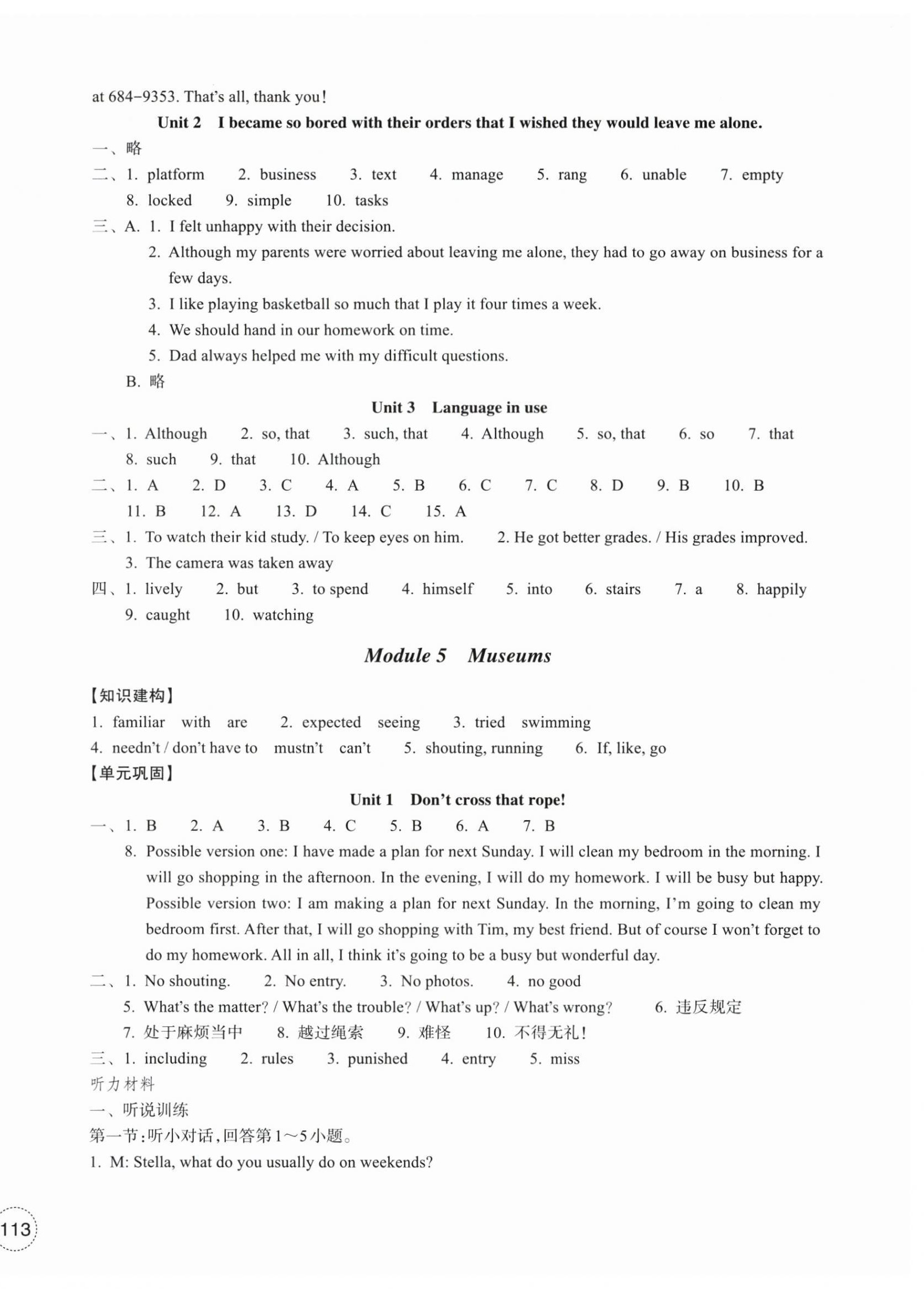 at 684-9353. That's all, thank you!

Unit 2 I became so bored with their orders that I wished they would leave me alone.

一、略

二、1. platform 2. business 3. text 4. manage 5. rang 6. unable 7. empty 8. locked 9. simple 10. tasks

三、A. 1. I felt unhappy with their decision.
2. Although my parents were worried about leaving me alone, they had to go away on business for a few days.
3. I like playing basketball so much that I play it four times a week.
4. We should hand in our homework on time.
5. Dad always helped me with my difficult questions.
B. 略

Unit 3 Language in use

一、1. Although 2. so, that 3. such, that 4. Although 5. so, that 6. so 7. that 8. such 9. that 10. Although

二、1. A 2. D 3. C 4. A 5. B 6. C 7. C 8. D 9. B 10. B 11. B 12. A 13. D 14. C 15. A

三、1. To watch their kid study. / To keep eyes on him. 2. He got better grades. / His grades improved. 3. The camera was taken away

四、1. lively 2. but 3. to spend 4. himself 5. into 6. stairs 7. a 8. happily 9. caught 10. watching

Module 5 Museums

【知识建构】

1. familiar with are 2. expected seeing 3. tried swimming
4. needn't / don't have to mustn't can't 5. shouting, running 6. If, like, go

【单元巩固】

Unit 1 Don't cross that rope!

一、1. B 2. A 3. B 4. C 5. B 6. A 7. B
8. Possible version one: I have made a plan for next Sunday. I will clean my bedroom in the morning. I will go shopping in the afternoon. In the evening, I will do my homework. I will be busy but happy.
Possible version two: I am making a plan for next Sunday. In the morning, I'm going to clean my bedroom first. After that, I will go shopping with Tim, my best friend. But of course I won't forget to do my homework. All in all, I think it's going to be a busy but wonderful day.

二、1. No shouting. 2. No entry. 3. No photos. 4. no good
5. What's the matter? / What's the trouble? / What's up? / What's wrong? 6. 违反规定
7. 处于麻烦当中 8. 越过绳索 9. 难怪 10. 不得无礼!

三、1. including 2. rules 3. punished 4. entry 5. miss

听力材料

一、听说训练

第一节:听小对话,回答第1~5小题。

1. M: Stella, what do you usually do on weekends?

113